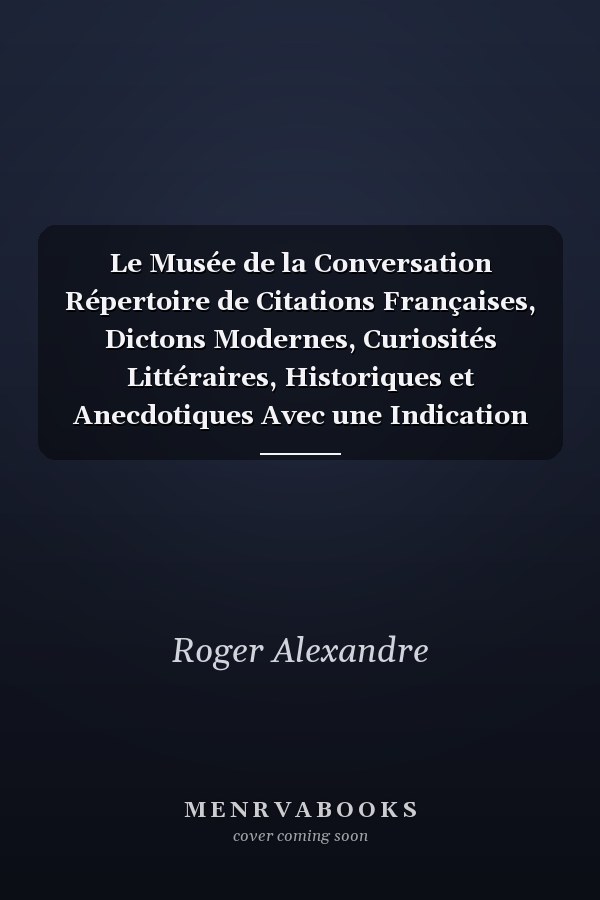 Le Musée de la Conversation Répertoire de Citations Françaises, Dictons Modernes, Curiosités Littéraires, Historiques et Anecdotiques Avec une Indication

Roger Alexandre

MENRVABOOKS
cover coming soon